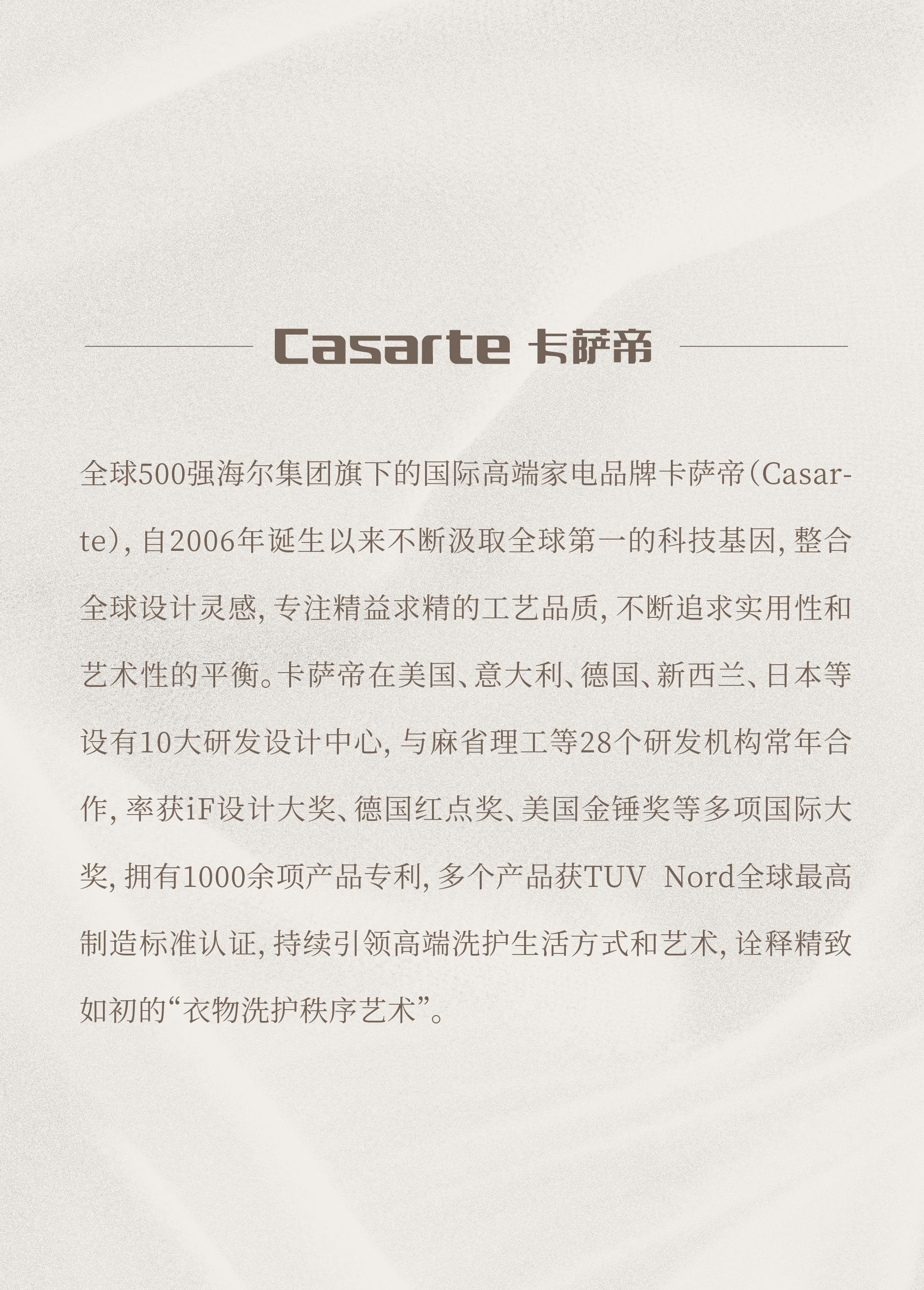 Casarte 卡萨帝

全球500强海尔集团旗下的国际高端家电品牌卡萨帝（Casarte），自2006年诞生以来不断汲取全球第一的科技基因，整合全球设计灵感，专注精益求精的工艺品质，不断追求实用性和艺术性的平衡。卡萨帝在美国、意大利、德国、新西兰、日本等设有10大研发设计中心，与麻省理工等28个研发机构常年合作，率获iF设计大奖、德国红点奖、美国金锤奖等多项国际大奖，拥有1000余项产品专利，多个产品获TUV Nord全球最高制造标准认证，持续引领高端洗护生活方式和艺术，诠释精致如初的“衣物洗护秩序艺术”。